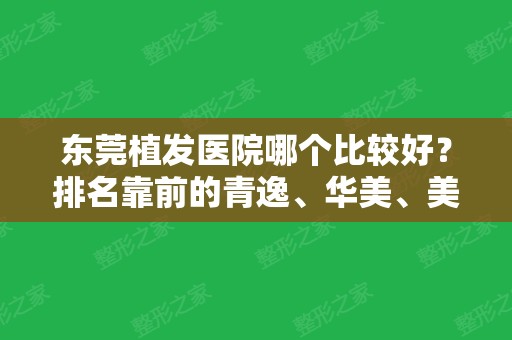 东莞植发医院哪个比较好？排名靠前的青逸、华美、美

整形之家